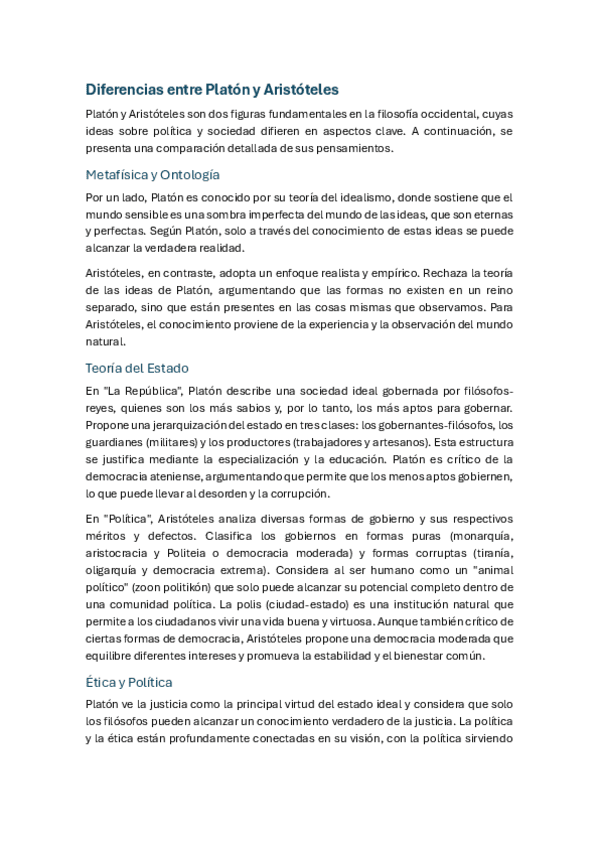 Diferencias entre Platón y Aristóteles

Platón y Aristóteles son dos figuras fundamentales en la filosofía occidental, cuyas ideas sobre política y sociedad difieren en aspectos clave. A continuación, se presenta una comparación detallada de sus pensamientos.

Metafísica y Ontología

Por un lado, Platón es conocido por su teoría del idealismo, donde sostiene que el mundo sensible es una sombra imperfecta del mundo de las ideas, que son eternas y perfectas. Según Platón, solo a través del conocimiento de estas ideas se puede alcanzar la verdadera realidad.

Aristóteles, en contraste, adopta un enfoque realista y empírico. Rechaza la teoría de las ideas de Platón, argumentando que las formas no existen en un reino separado, sino que están presentes en las cosas mismas que observamos. Para Aristóteles, el conocimiento proviene de la experiencia y la observación del mundo natural.

Teoría del Estado

En "La República", Platón describe una sociedad ideal gobernada por filósofos-reyes, quienes son los más sabios y, por lo tanto, los más aptos para gobernar. Propone una jerarquización del estado en tres clases: los gobernantes-filósofos, los guardianes (militares) y los productores (trabajadores y artesanos). Esta estructura se justifica mediante la especialización y la educación. Platón es crítico de la democracia ateniense, argumentando que permite que los menos aptos gobiernen, lo que puede llevar al desorden y la corrupción.

En "Política", Aristóteles analiza diversas formas de gobierno y sus respectivos méritos y defectos. Clasifica los gobiernos en formas puras (monarquía, aristocracia y Politeia o democracia moderada) y formas corruptas (tiranía, oligarquía y democracia extrema). Considera al ser humano como un "animal político" (zoon politikón) que solo puede alcanzar su potencial completo dentro de una comunidad política. La polis (ciudad-estado) es una institución natural que permite a los ciudadanos vivir una vida buena y virtuosa. Aunque también crítico de ciertas formas de democracia, Aristóteles propone una democracia moderada que equilibre diferentes intereses y promueva la estabilidad y el bienestar común.

Ética y Política

Platón ve la justicia como la principal virtud del estado ideal y considera que solo los filósofos pueden alcanzar un conocimiento verdadero de la justicia. La política y la ética están profundamente conectadas en su visión, con la política sirviendo